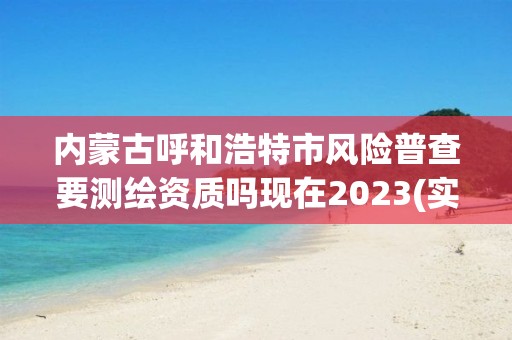 内蒙古呼和浩特市风险普查要测绘资质吗现在2023(实